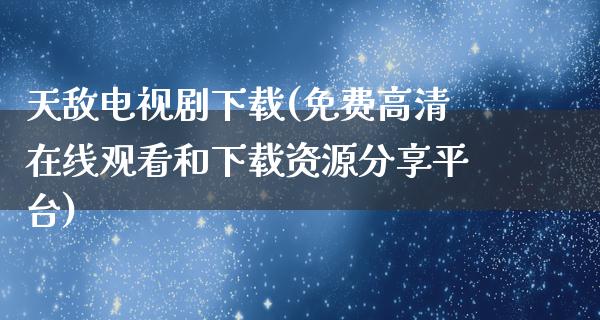 天敌电视剧下载(免费高清在线观看和下载资源分享平台)